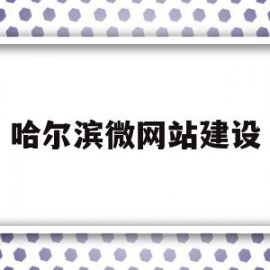 哈尔滨微网站建设